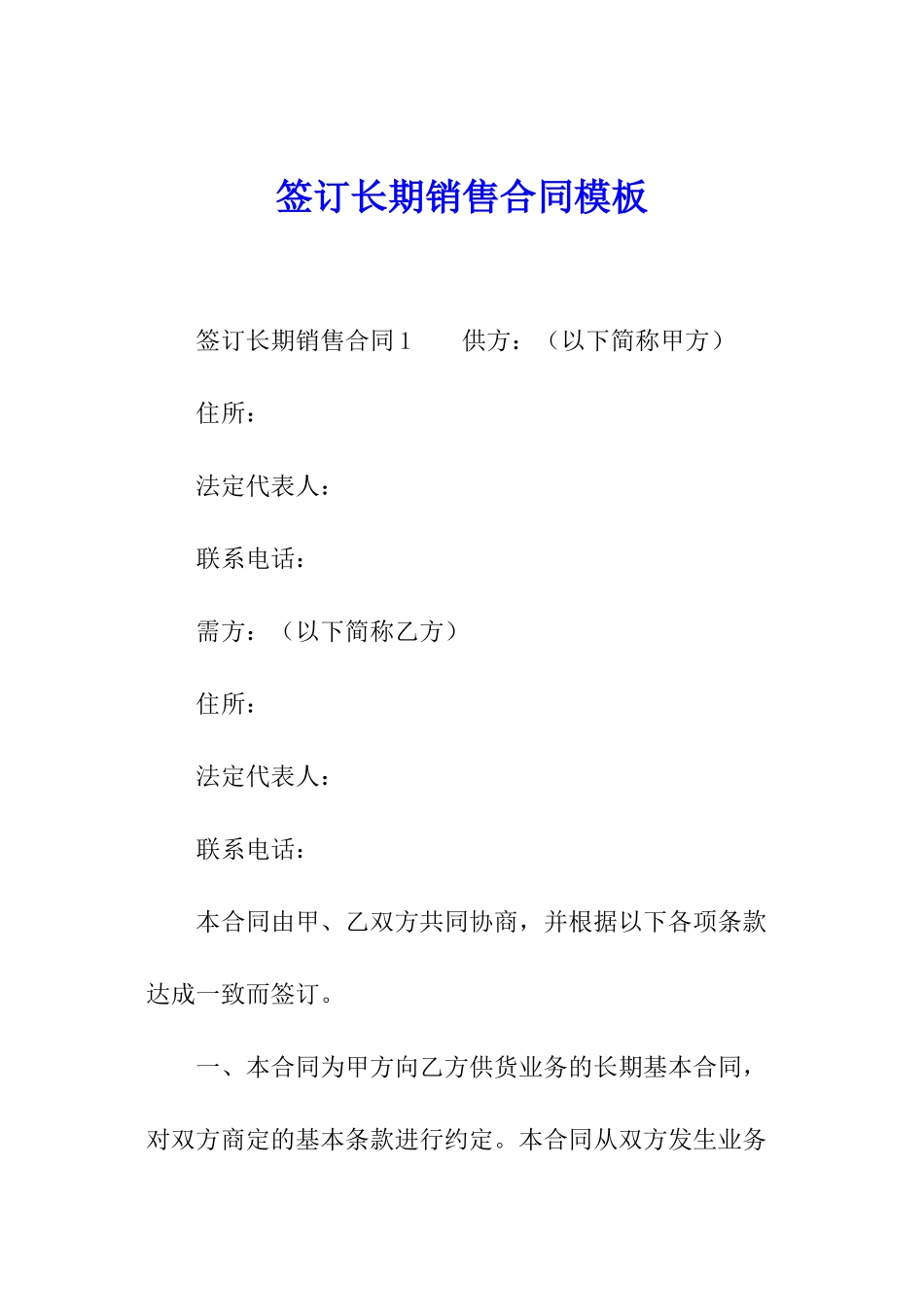 签订长期销售合同模板

签订长期销售合同1　　供方：（以下简称甲方）

住所：

法定代表人：

联系电话：

需方：（以下简称乙方）

住所：

法定代表人：

联系电话：

本合同由甲、乙双方共同协商，并根据以下各项条款达成一致而签订。

一、本合同为甲方向乙方供货业务的长期基本合同，对双方商定的基本条款进行约定。本合同从双方发生业务